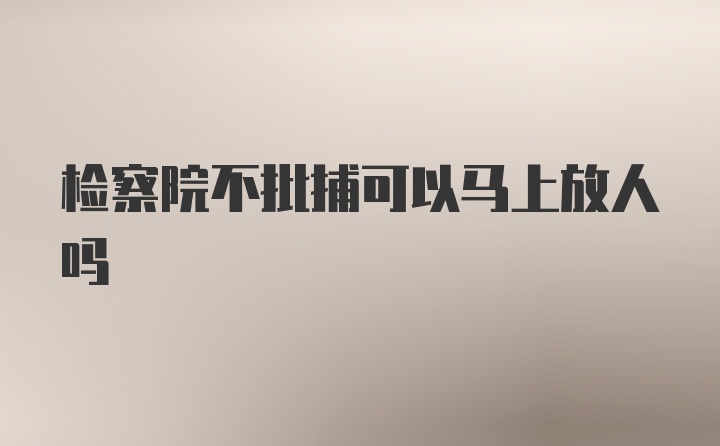 检察院不批捕可以马上放人吗